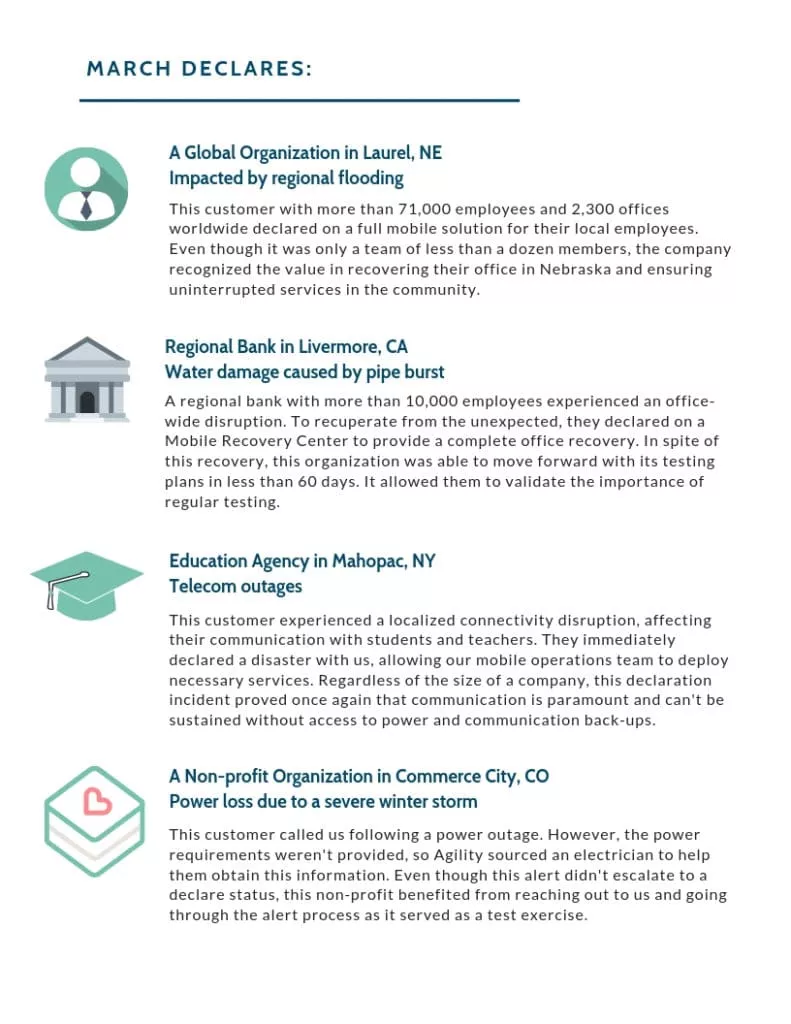 MARCH DECLARES:

A Global Organization in Laurel, NE
Impacted by regional flooding

This customer with more than 71,000 employees and 2,300 offices worldwide declared on a full mobile solution for their local employees. Even though it was only a team of less than a dozen members, the company recognized the value in recovering their office in Nebraska and ensuring uninterrupted services in the community.

Regional Bank in Livermore, CA
Water damage caused by pipe burst

A regional bank with more than 10,000 employees experienced an office-wide disruption. To recuperate from the unexpected, they declared on a Mobile Recovery Center to provide a complete office recovery. In spite of this recovery, this organization was able to move forward with its testing plans in less than 60 days. It allowed them to validate the importance of regular testing.

Education Agency in Mahopac, NY
Telecom outages

This customer experienced a localized connectivity disruption, affecting their communication with students and teachers. They immediately declared a disaster with us, allowing our mobile operations team to deploy necessary services. Regardless of the size of a company, this declaration incident proved once again that communication is paramount and can't be sustained without access to power and communication back-ups.

A Non-profit Organization in Commerce City, CO
Power loss due to a severe winter storm

This customer called us following a power outage. However, the power requirements weren't provided, so Agility sourced an electrician to help them obtain this information. Even though this alert didn't escalate to a declare status, this non-profit benefited from reaching out to us and going through the alert process as it served as a test exercise.